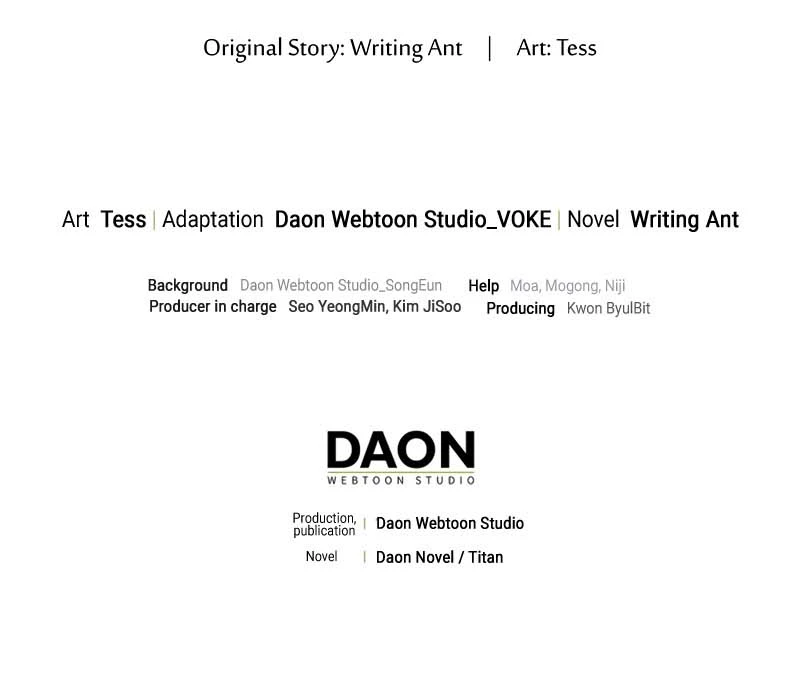 Original Story: Writing Ant | Art: Tess

Art Tess | Adaptation Daon Webtoon Studio_VOKE | Novel Writing Ant

Background Daon Webtoon Studio_SongEun Help Moa, Mogong, Niji
Producer in charge Seo YeongMin, Kim JiSoo Producing Kwon ByulBit

DAON
WEBTOON STUDIO

Production, publication | Daon Webtoon Studio
Novel | Daon Novel / Titan